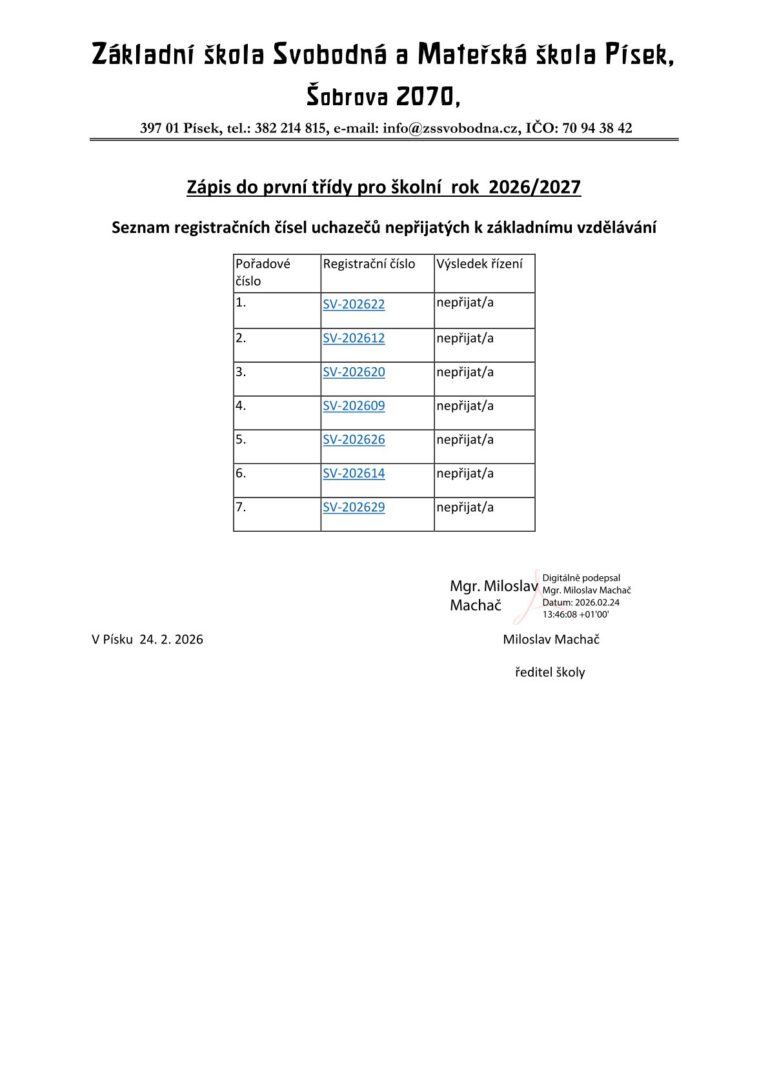 Základní škola Svobodná a Mateřská škola Písek, Šobrova 2070,

397 01 Písek, tel.: 382 214 815, e-mail: info@zssvobodna.cz, IČO: 70 94 38 42

Zápis do první třídy pro školní rok 2026/2027

Seznam registračních čísel uchazečů nepřijatých k základnímu vzdělávání

| Pořadové číslo | Registrační číslo | Výsledek řízení |
|---|---|---|
| 1. | SV-202622 | nepřijat/a |
| 2. | SV-202612 | nepřijat/a |
| 3. | SV-202620 | nepřijat/a |
| 4. | SV-202609 | nepřijat/a |
| 5. | SV-202626 | nepřijat/a |
| 6. | SV-202614 | nepřijat/a |
| 7. | SV-202629 | nepřijat/a |

Mgr. Miloslav Machač

Digitálně podepsal Mgr. Miloslav Machač Datum: 2026.02.24 13:46:08 +01'00'

V Písku 24. 2. 2026

Miloslav Machač

ředitel školy